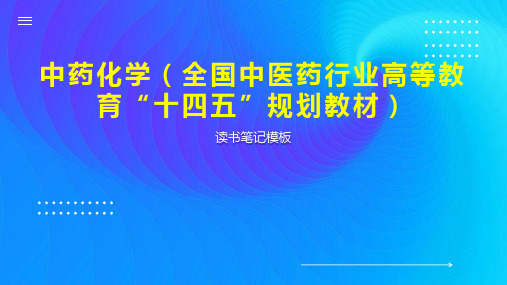 中药化学（全国中医药行业高等教育“十四五”规划教材）

读书笔记模板